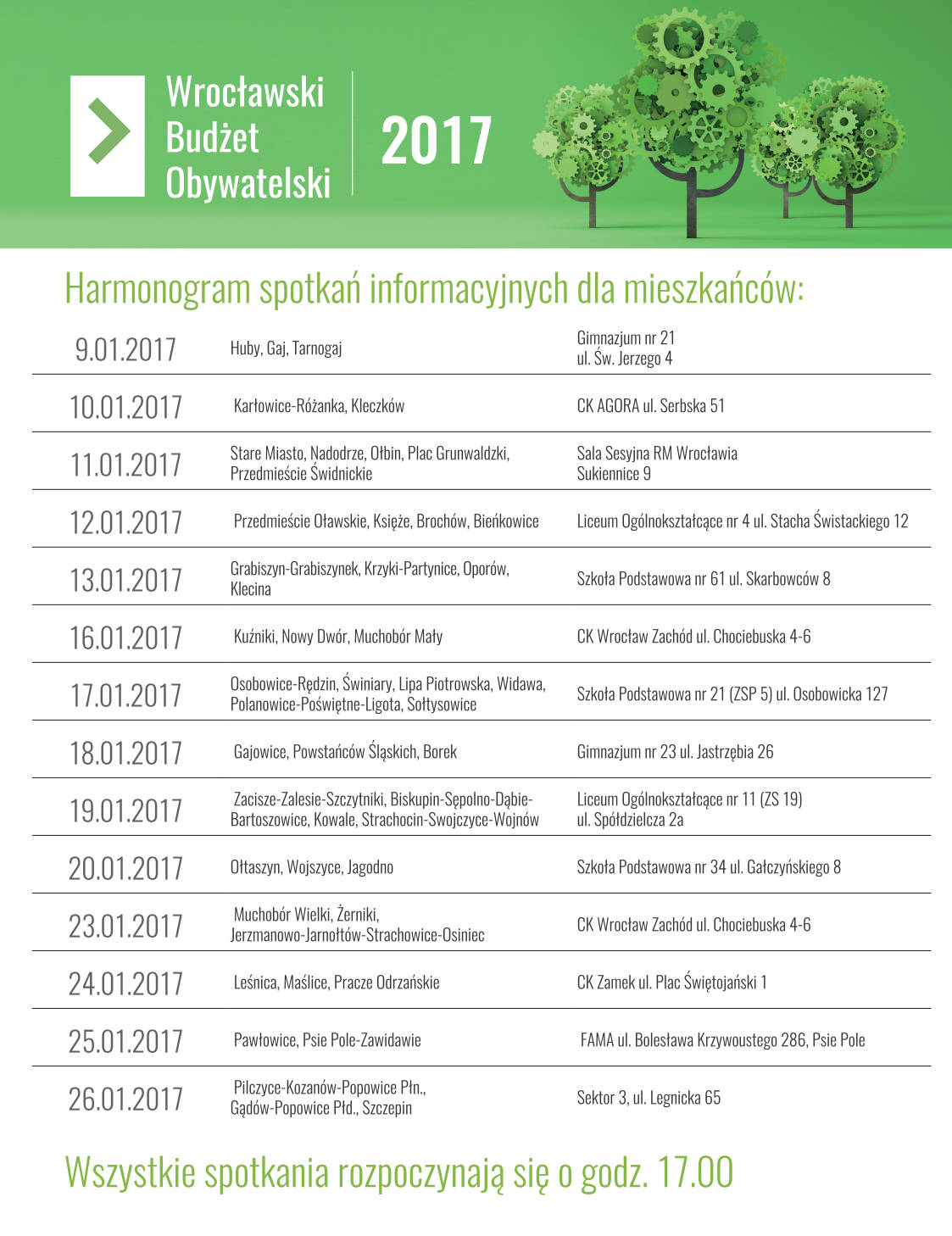 Wrocławski Budżet Obywatelski

2017

Harmonogram spotkań informacyjnych dla mieszkańców:

| | | |
|---|---|---|
| 9.01.2017 | Huby, Gaj, Tarnogaj | Gimnazjum nr 21 ul. Św. Jerzego 4 |
| 10.01.2017 | Karłowice-Różanka, Kleczków | CK AGORA ul. Serbska 51 |
| 11.01.2017 | Stare Miasto, Nadodrze, Ołbin, Plac Grunwaldzki, Przedmieście Świdnickie | Sala Sesyjna RM Wrocławia Sukiennice 9 |
| 12.01.2017 | Przedmieście Oławskie, Księże, Brochów, Bieńkowice | Liceum Ogólnokształcące nr 4 ul. Stacha Świstackiego 12 |
| 13.01.2017 | Grabiszyn-Grabiszynek, Krzyki-Partynice, Oporów, Klecina | Szkoła Podstawowa nr 61 ul. Skarbowców 8 |
| 16.01.2017 | Kuźniki, Nowy Dwór, Muchobór Mały | CK Wrocław Zachód ul. Chociebuska 4-6 |
| 17.01.2017 | Osobowice-Rędzin, Świniary, Lipa Piotrowska, Widawa, Polanowice-Poświętne-Ligota, Sołtysowice | Szkoła Podstawowa nr 21 (ZSP 5) ul. Osobowicka 127 |
| 18.01.2017 | Gajowice, Powstańców Śląskich, Borek | Gimnazjum nr 23 ul. Jastrzębia 26 |
| 19.01.2017 | Zacisze-Zalesie-Szczytniki, Biskupin-Sępolno-Dąbie-Bartoszowice, Kowale, Strachocin-Swojczyce-Wojnów | Liceum Ogólnokształcące nr 11 (ZS 19) ul. Spółdzielcza 2a |
| 20.01.2017 | Ołtaszyn, Wojszyce, Jagodno | Szkoła Podstawowa nr 34 ul. Gałczyńskiego 8 |
| 23.01.2017 | Muchobór Wielki, Żerniki, Jerzmanowo-Jarnołtów-Strachowice-Osiniec | CK Wrocław Zachód ul. Chociebuska 4-6 |
| 24.01.2017 | Leśnica, Maślice, Pracze Odrzańskie | CK Zamek ul. Plac Świętojański 1 |
| 25.01.2017 | Pawłowice, Psie Pole-Zawidawie | FAMA ul. Bolesława Krzywoustego 286, Psie Pole |
| 26.01.2017 | Pilczyce-Kozanów-Popowice Płn., Gądów-Popowice Płd., Szczepin | Sektor 3, ul. Legnicka 65 |

Wszystkie spotkania rozpoczynają się o godz. 17.00